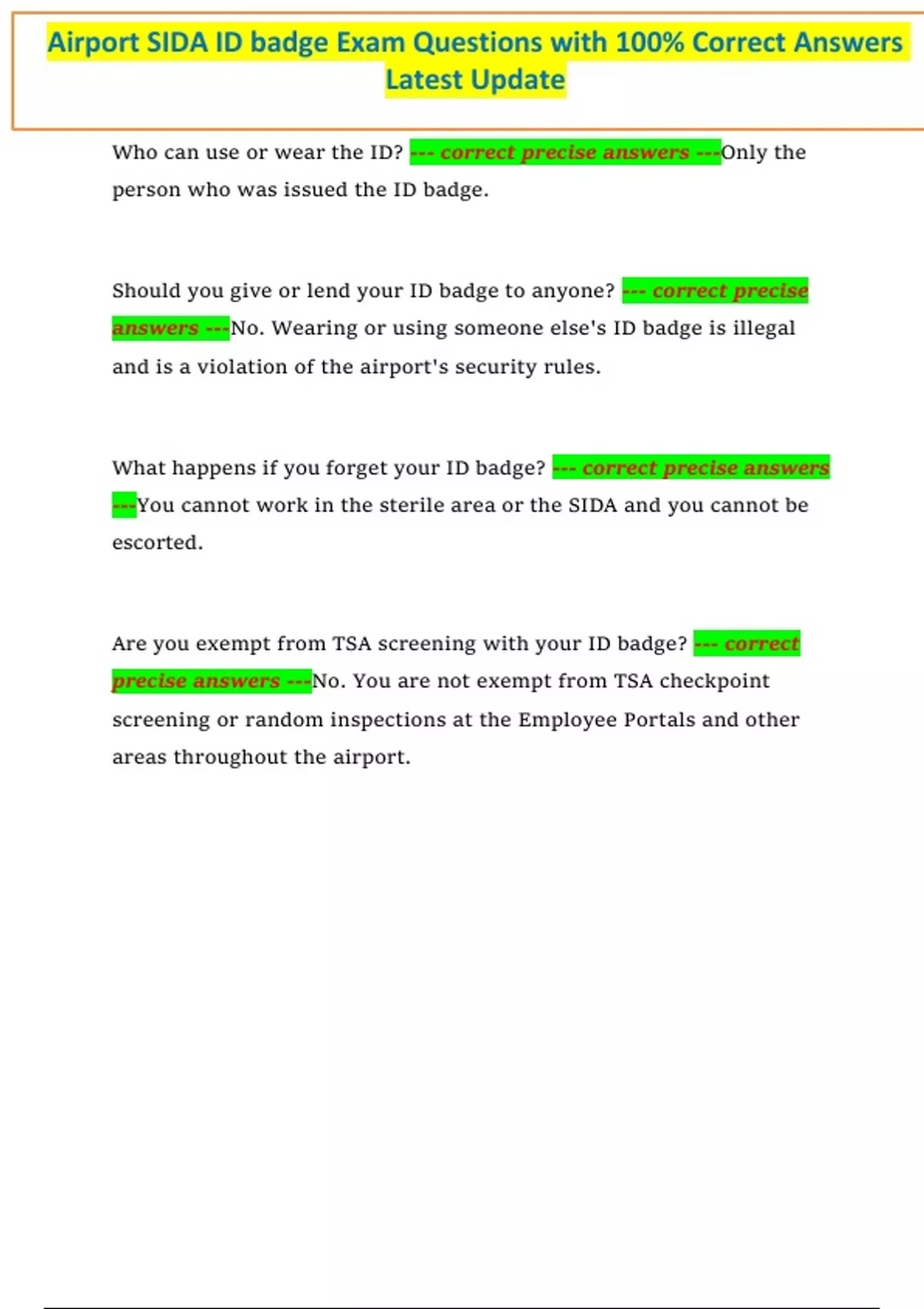 Airport SIDA ID badge Exam Questions with 100% Correct Answers Latest Update

Who can use or wear the ID? --- correct precise answers ---Only the person who was issued the ID badge.

Should you give or lend your ID badge to anyone? --- correct precise answers ---No. Wearing or using someone else's ID badge is illegal and is a violation of the airport's security rules.

What happens if you forget your ID badge? --- correct precise answers ---You cannot work in the sterile area or the SIDA and you cannot be escorted.

Are you exempt from TSA screening with your ID badge? --- correct precise answers ---No. You are not exempt from TSA checkpoint screening or random inspections at the Employee Portals and other areas throughout the airport.